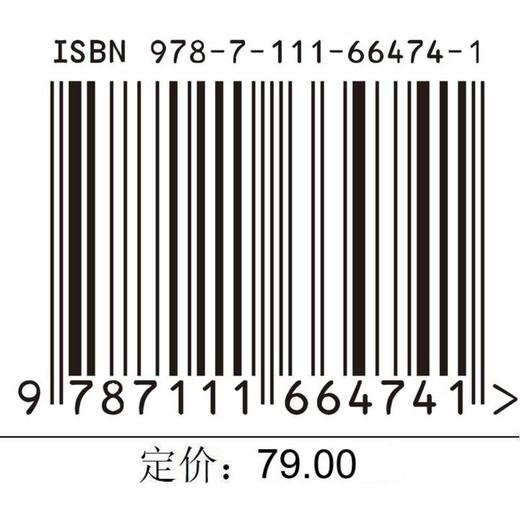 ISBN 978-7-111-66474-1

9 787111 664741 >

定价：79.00